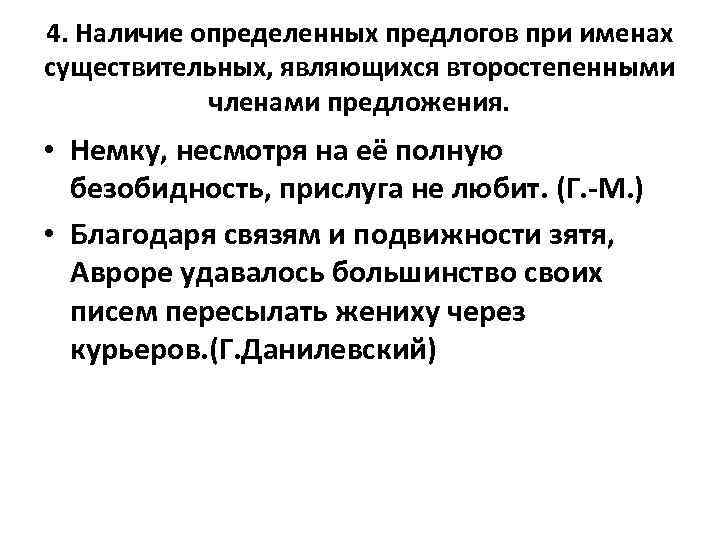 4. Наличие определенных предлогов при именах существительных, являющихся второстепенными членами предложения.

• Немку, несмотря на её полную безобидность, прислуга не любит. (Г.-М.)

• Благодаря связям и подвижности зятя, Авроре удавалось большинство своих писем пересылать жениху через курьеров.(Г.Данилевский)